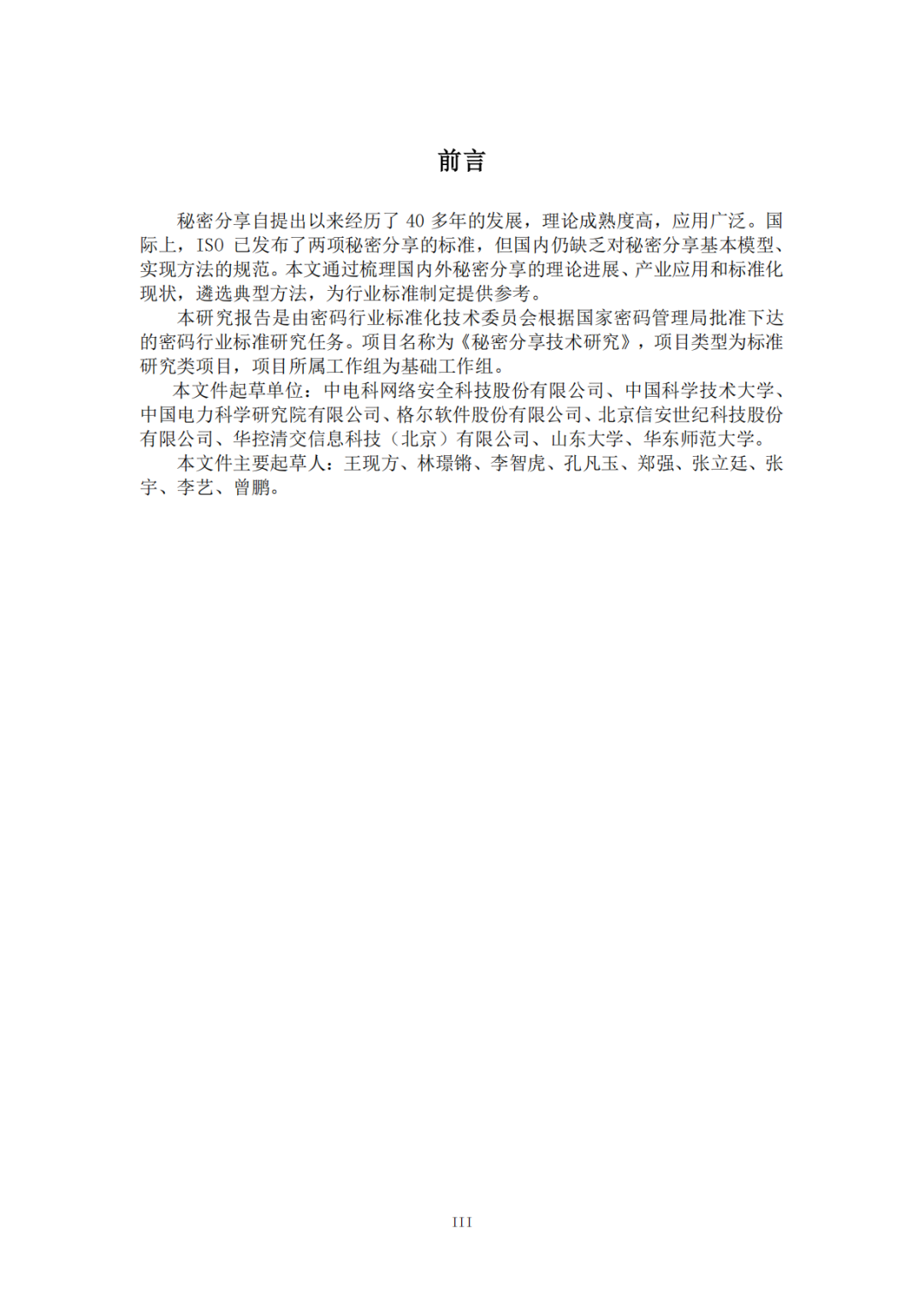 前言

秘密分享自提出以来经历了 40 多年的发展，理论成熟度高，应用广泛。国际上，ISO 已发布了两项秘密分享的标准，但国内仍缺乏对秘密分享基本模型、实现方法的规范。本文通过梳理国内外秘密分享的理论进展、产业应用和标准化现状，遴选典型方法，为行业标准制定提供参考。

本研究报告是由密码行业标准化技术委员会根据国家密码管理局批准下达的密码行业标准研究任务。项目名称为《秘密分享技术研究》，项目类型为标准研究类项目，项目所属工作组为基础工作组。

本文件起草单位：中电科网络安全科技股份有限公司、中国科学技术大学、中国电力科学研究院有限公司、格尔软件股份有限公司、北京信安世纪科技股份有限公司、华控清交信息科技（北京）有限公司、山东大学、华东师范大学。

本文件主要起草人：王现方、林璟锵、李智虎、孔凡玉、郑强、张立廷、张宇、李艺、曾鹏。

III